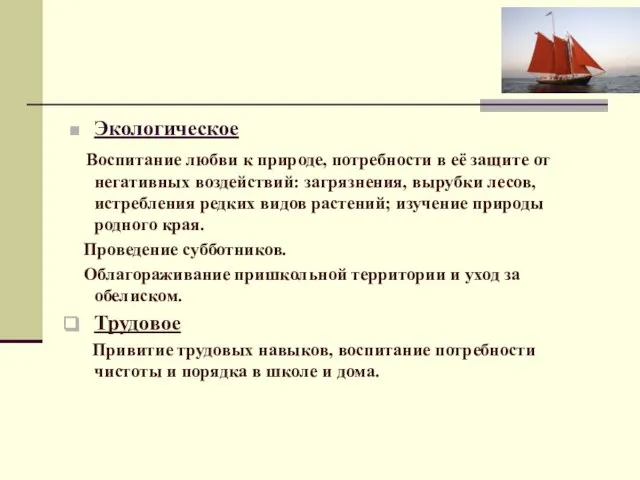 Экологическое

Воспитание любви к природе, потребности в её защите от негативных воздействий: загрязнения, вырубки лесов, истребления редких видов растений; изучение природы родного края.

Проведение субботников.

Облагораживание пришкольной территории и уход за обелиском.

Трудовое

Привитие трудовых навыков, воспитание потребности чистоты и порядка в школе и дома.